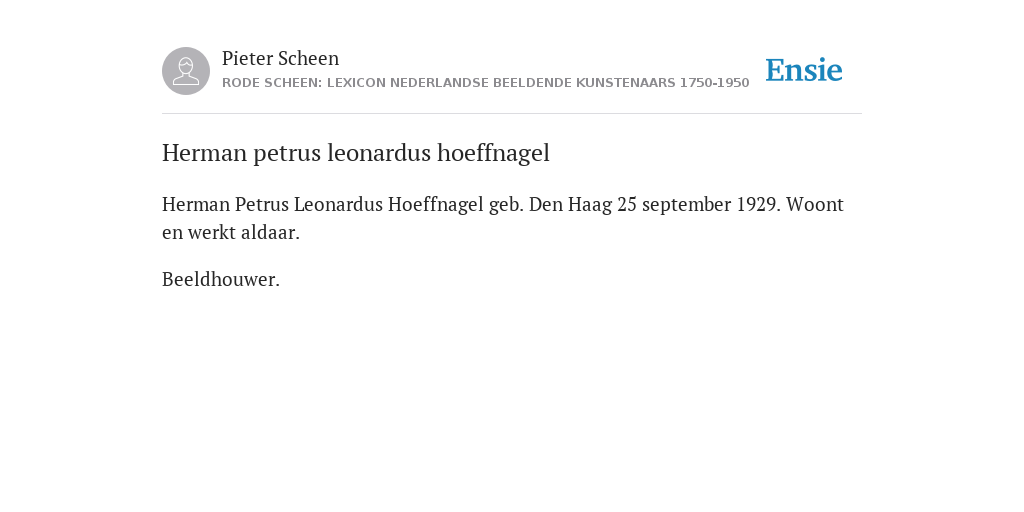 Pieter Scheen
RODE SCHEEN: LEXICON NEDERLANDSE BEELDENDE KUNSTENAARS 1750-1950

Ensie

Herman petrus leonardus hoeffnagel

Herman Petrus Leonardus Hoeffnagel geb. Den Haag 25 september 1929. Woont en werkt aldaar.

Beeldhouwer.